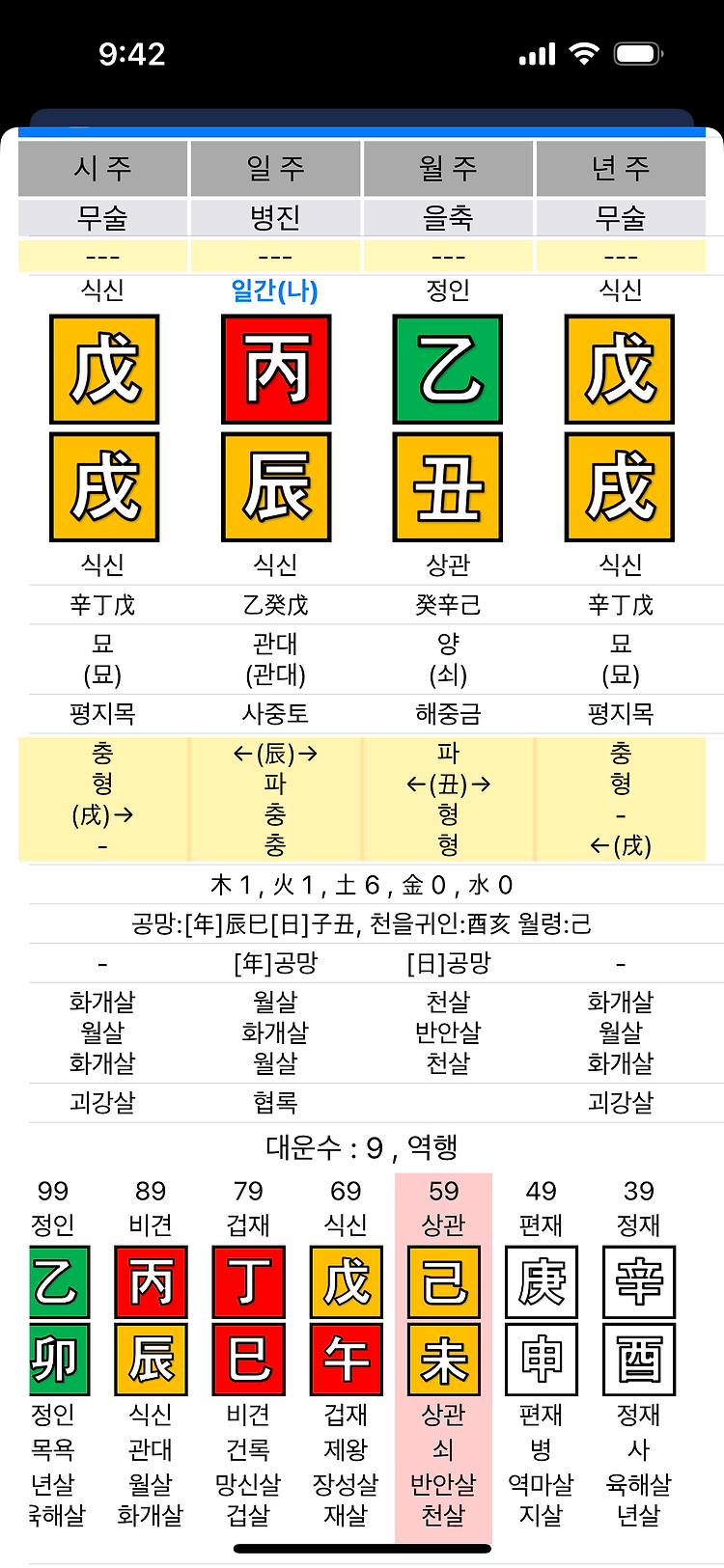 9:42

| 시 주 | 일 주 | 월 주 | 년 주 |
|---|---|---|---|
| 무술 | 병진 | 을축 | 무술 |
| --- | --- | --- | --- |
| 식신 | 일간(나) | 정인 | 식신 |
| 戊 | 丙 | 乙 | 戊 |
| 戌 | 辰 | 丑 | 戌 |
| 식신 | 식신 | 상관 | 식신 |
| 辛丁戊 | 乙癸戊 | 癸辛己 | 辛丁戊 |
| 묘 (묘) | 관대 (관대) | 양 (쇠) | 묘 (묘) |
| 평지목 | 사중토 | 해중금 | 평지목 |
| 충 형 (戌)→ - | ←(辰)→ 파 충 충 | 파 ←(丑)→ 형 형 | 충 형 - ←(戌) |

木 1 , 火 1 , 土 6 , 金 0 , 水 0

공망:[年]辰巳[日]子丑, 천을귀인:酉亥 월령:己

| - | [年]공망 | [日]공망 | - |
|---|---|---|---|
| 화개살 월살 화개살 | 월살 화개살 월살 | 천살 반안살 천살 | 화개살 월살 화개살 |
| 괴강살 | 협록 | | 괴강살 |

대운수 : 9 , 역행

| 99 | 89 | 79 | 69 | 59 | 49 | 39 |
|---|---|---|---|---|---|---|
| 정인 | 비견 | 겁재 | 식신 | 상관 | 편재 | 정재 |
| 乙 | 丙 | 丁 | 戊 | 己 | 庚 | 辛 |
| 卯 | 辰 | 巳 | 午 | 未 | 申 | 酉 |
| 정인 | 식신 | 비견 | 겁재 | 상관 | 편재 | 정재 |
| 목욕 | 관대 | 건록 | 제왕 | 쇠 | 병 | 사 |
| 년살 | 월살 | 망신살 | 장성살 | 반안살 | 역마살 | 육해살 |
| 육해살 | 화개살 | 겁살 | 재살 | 천살 | 지살 | 년살 |